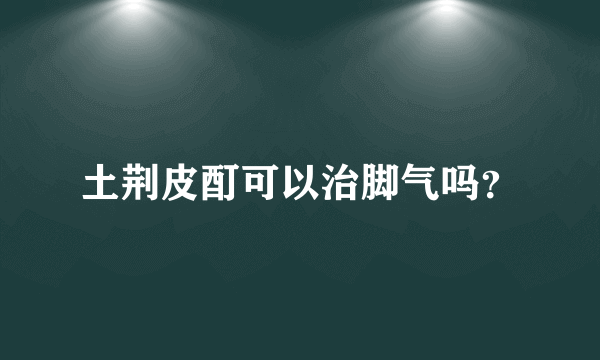 土荆皮酊可以治脚气吗？